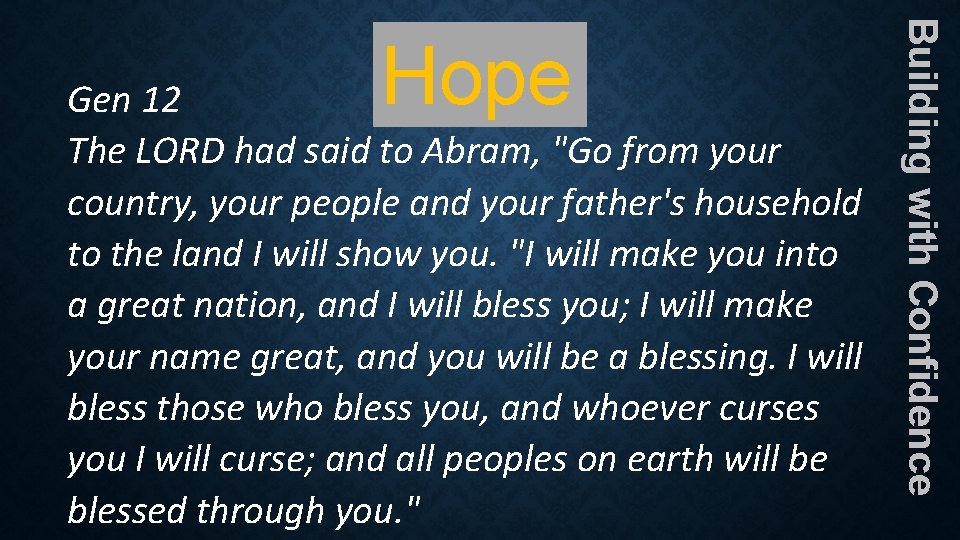 Hope

Gen 12
The LORD had said to Abram, "Go from your country, your people and your father's household to the land I will show you. "I will make you into a great nation, and I will bless you; I will make your name great, and you will be a blessing. I will bless those who bless you, and whoever curses you I will curse; and all peoples on earth will be blessed through you."

Building with Confidence